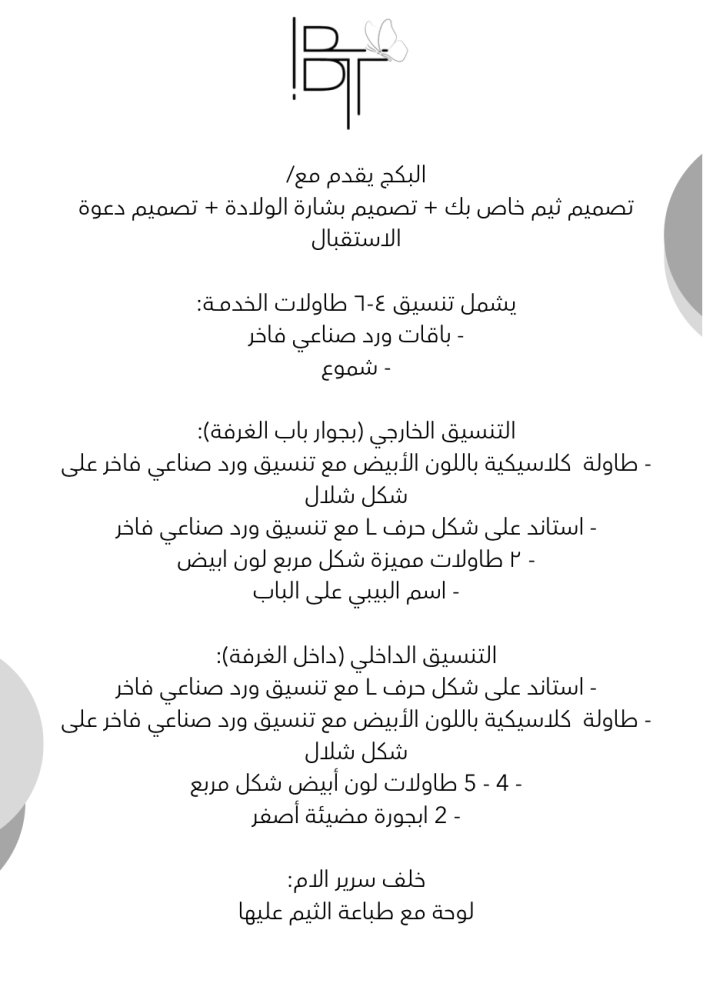 BT

البكج يقدم مع/
تصميم ثيم خاص بك + تصميم بشارة الولادة + تصميم دعوة الاستقبال

يشمل تنسيق ٤-٦ طاولات الخدمة:
- باقات ورد صناعي فاخر
- شموع

التنسيق الخارجي (بجوار باب الغرفة):
- طاولة كلاسيكية باللون الأبيض مع تنسيق ورد صناعي فاخر على شكل شلال
- استاند على شكل حرف L مع تنسيق ورد صناعي فاخر
- ٢ طاولات مميزة شكل مربع لون ابيض
- اسم البيبي على الباب

التنسيق الداخلي (داخل الغرفة):
- استاند على شكل حرف L مع تنسيق ورد صناعي فاخر
- طاولة كلاسيكية باللون الأبيض مع تنسيق ورد صناعي فاخر على شكل شلال
- 4 - 5 طاولات لون أبيض شكل مربع
- 2 ابجورة مضيئة أصفر

خلف سرير الام:
لوحة مع طباعة الثيم عليها